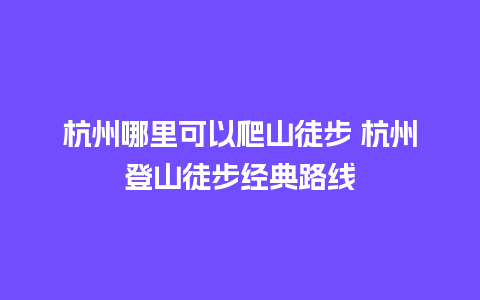 杭州哪里可以爬山徒步 杭州登山徒步经典路线